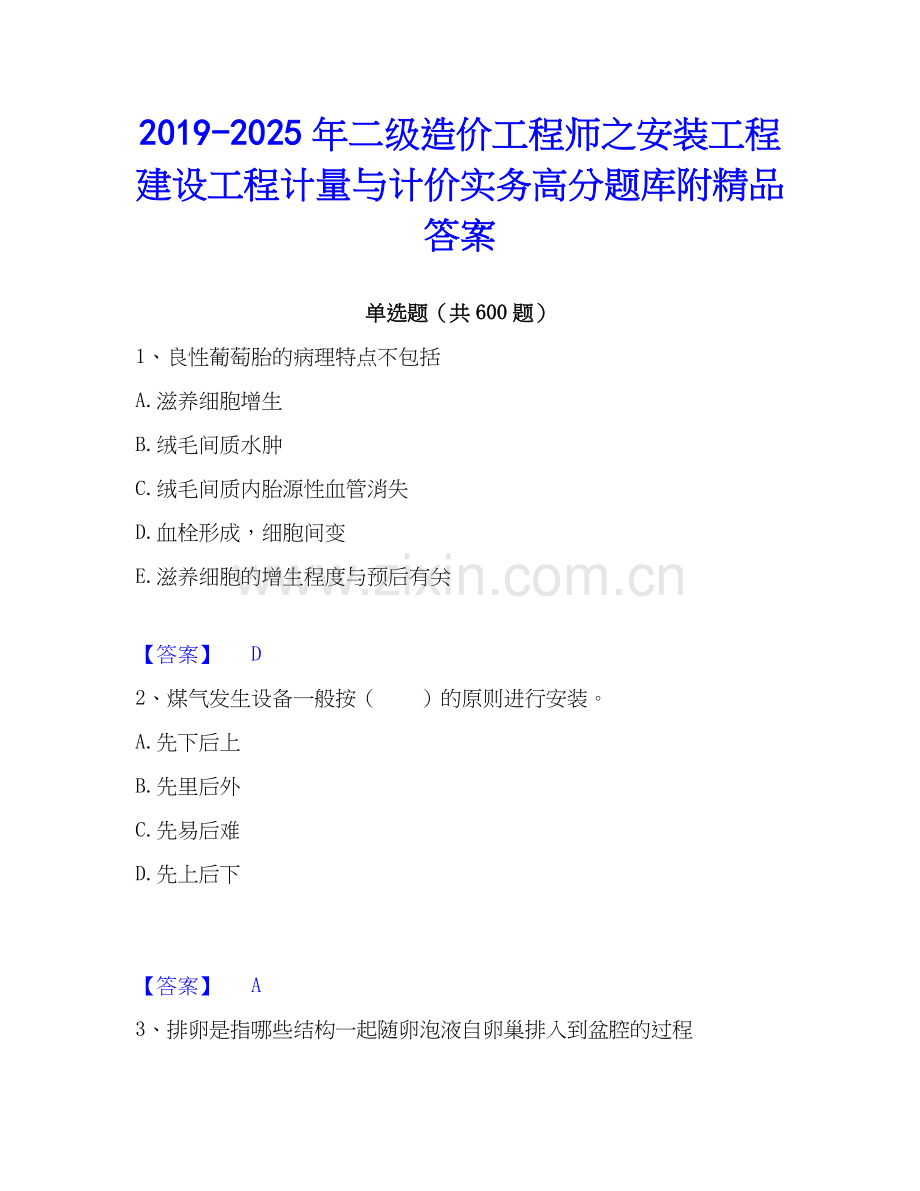 2019-2025年二级造价工程师之安装工程建设工程计量与计价实务高分题库附精品答案

单选题（共600题）

1、良性葡萄胎的病理特点不包括

A.滋养细胞增生

B.绒毛间质水肿

C.绒毛间质内胎源性血管消失

D.血栓形成，细胞间变

E.滋养细胞的增生程度与预后有关

【答案】 D

2、煤气发生设备一般按（ ）的原则进行安装。

A.先下后上

B.先里后外

C.先易后难

D.先上后下

【答案】 A

3、排卵是指哪些结构一起随卵泡液自卵巢排入到盆腔的过程

www.zixin.com.cn